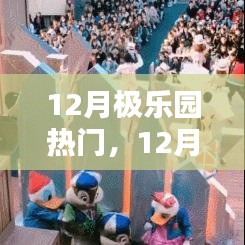 12月极乐园热门，12月